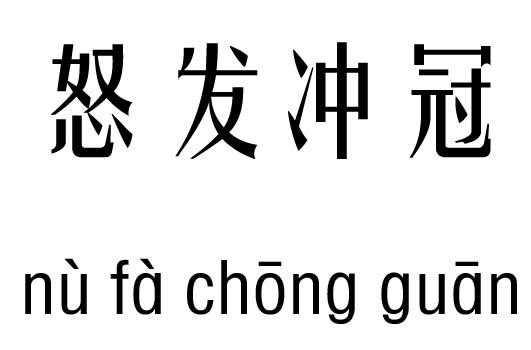 怒发冲冠

nù fà chōng guān